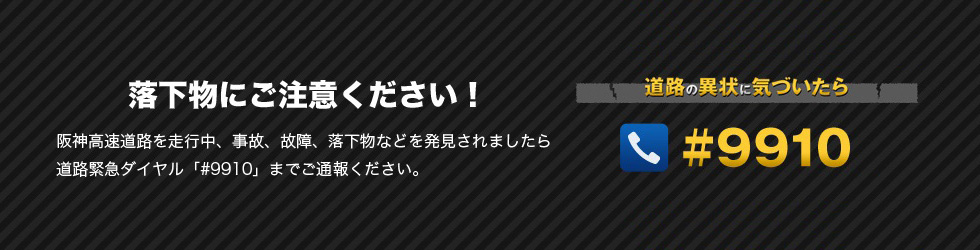 落下物にご注意ください！

阪神高速道路を走行中、事故、故障、落下物などを発見されましたら道路緊急ダイヤル「#9910」までご通報ください。

道路の異状に気づいたら

#9910